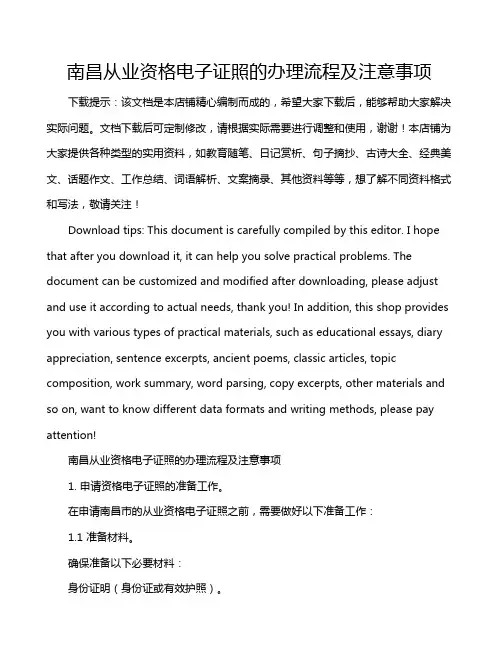 南昌从业资格电子证照的办理流程及注意事项

下载提示：该文档是本店铺精心编制而成的，希望大家下载后，能够帮助大家解决实际问题。文档下载后可定制修改，请根据实际需要进行调整和使用，谢谢！本店铺为大家提供各种类型的实用资料，如教育随笔、日记赏析、句子摘抄、古诗大全、经典美文、话题作文、工作总结、词语解析、文案摘录、其他资料等等，想了解不同资料格式和写法，敬请关注！

Download tips: This document is carefully compiled by this editor. I hope that after you download it, it can help you solve practical problems. The document can be customized and modified after downloading, please adjust and use it according to actual needs, thank you! In addition, this shop provides you with various types of practical materials, such as educational essays, diary appreciation, sentence excerpts, ancient poems, classic articles, topic composition, work summary, word parsing, copy excerpts, other materials and so on, want to know different data formats and writing methods, please pay attention!

南昌从业资格电子证照的办理流程及注意事项

1. 申请资格电子证照的准备工作。

在申请南昌市的从业资格电子证照之前，需要做好以下准备工作：

1.1 准备材料。

确保准备以下必要材料：

身份证明（身份证或有效护照）。